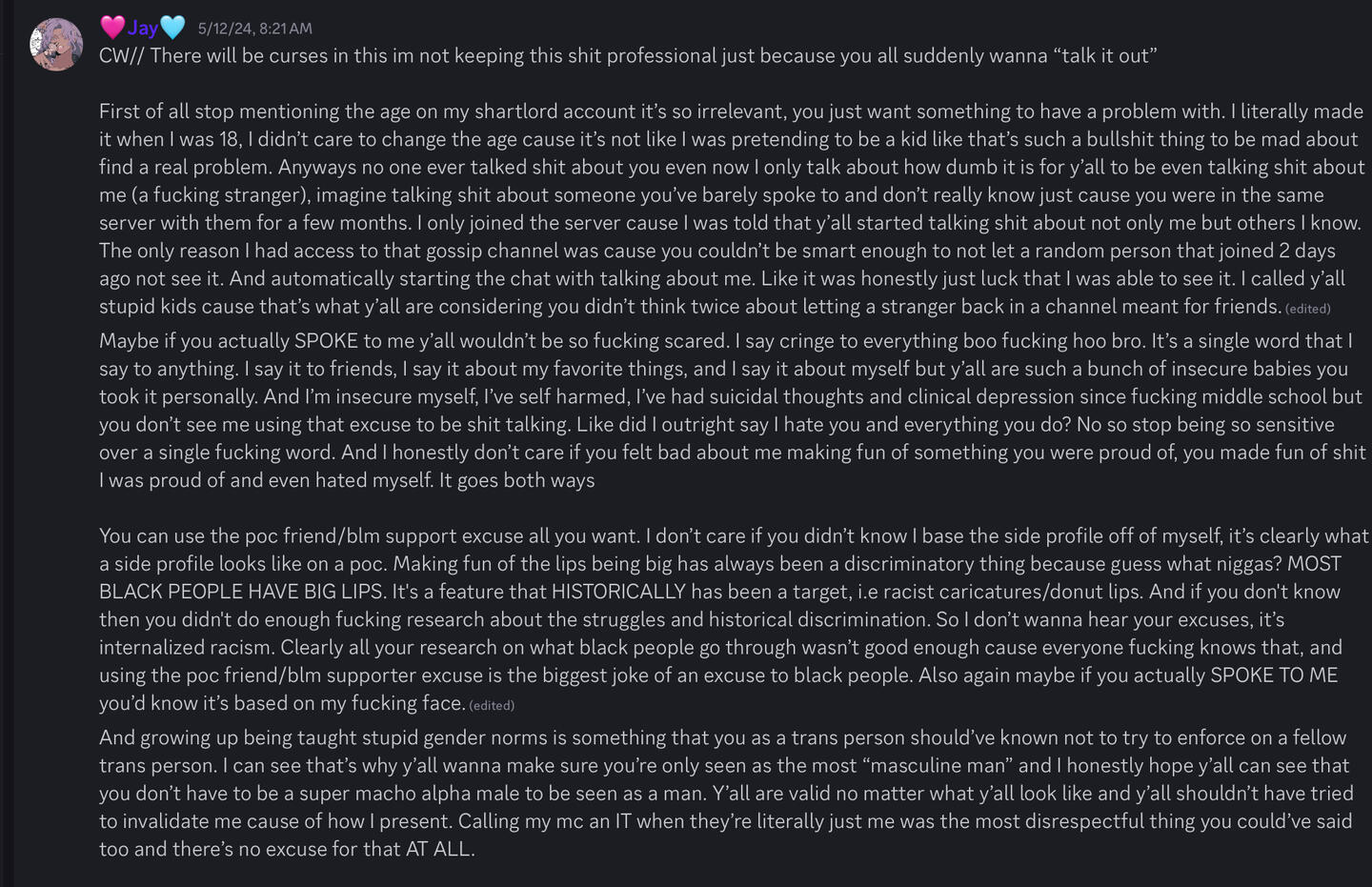 💗Jay🩵 5/12/24, 8:21 AM
CW// There will be curses in this im not keeping this shit professional just because you all suddenly wanna “talk it out”

First of all stop mentioning the age on my shartlord account it’s so irrelevant, you just want something to have a problem with. I literally made it when I was 18, I didn’t care to change the age cause it’s not like I was pretending to be a kid like that’s such a bullshit thing to be mad about find a real problem. Anyways no one ever talked shit about you even now I only talk about how dumb it is for y’all to be even talking shit about me (a fucking stranger), imagine talking shit about someone you’ve barely spoke to and don’t really know just cause you were in the same server with them for a few months. I only joined the server cause I was told that y’all started talking shit about not only me but others I know. The only reason I had access to that gossip channel was cause you couldn’t be smart enough to not let a random person that joined 2 days ago not see it. And automatically starting the chat with talking about me. Like it was honestly just luck that I was able to see it. I called y’all stupid kids cause that’s what y’all are considering you didn’t think twice about letting a stranger back in a channel meant for friends. (edited)
Maybe if you actually SPOKE to me y’all wouldn’t be so fucking scared. I say cringe to everything boo fucking hoo bro. It’s a single word that I say to anything. I say it to friends, I say it about my favorite things, and I say it about myself but y’all are such a bunch of insecure babies you took it personally. And I’m insecure myself, I’ve self harmed, I’ve had suicidal thoughts and clinical depression since fucking middle school but you don’t see me using that excuse to be shit talking. Like did I outright say I hate you and everything you do? No so stop being so sensitive over a single fucking word. And I honestly don’t care if you felt bad about me making fun of something you were proud of, you made fun of shit I was proud of and even hated myself. It goes both ways

You can use the poc friend/blm support excuse all you want. I don’t care if you didn’t know I base the side profile off of myself, it’s clearly what a side profile looks like on a poc. Making fun of the lips being big has always been a discriminatory thing because guess what niggas? MOST BLACK PEOPLE HAVE BIG LIPS. It's a feature that HISTORICALLY has been a target, i.e racist caricatures/donut lips. And if you don't know then you didn't do enough fucking research about the struggles and historical discrimination. So I don’t wanna hear your excuses, it’s internalized racism. Clearly all your research on what black people go through wasn’t good enough cause everyone fucking knows that, and using the poc friend/blm supporter excuse is the biggest joke of an excuse to black people. Also again maybe if you actually SPOKE TO ME you’d know it’s based on my fucking face. (edited)
And growing up being taught stupid gender norms is something that you as a trans person should’ve known not to try to enforce on a fellow trans person. I can see that’s why y’all wanna make sure you’re only seen as the most “masculine man” and I honestly hope y’all can see that you don’t have to be a super macho alpha male to be seen as a man. Y’all are valid no matter what y’all look like and y’all shouldn’t have tried to invalidate me cause of how I present. Calling my mc an IT when they’re literally just me was the most disrespectful thing you could’ve said too and there’s no excuse for that AT ALL.